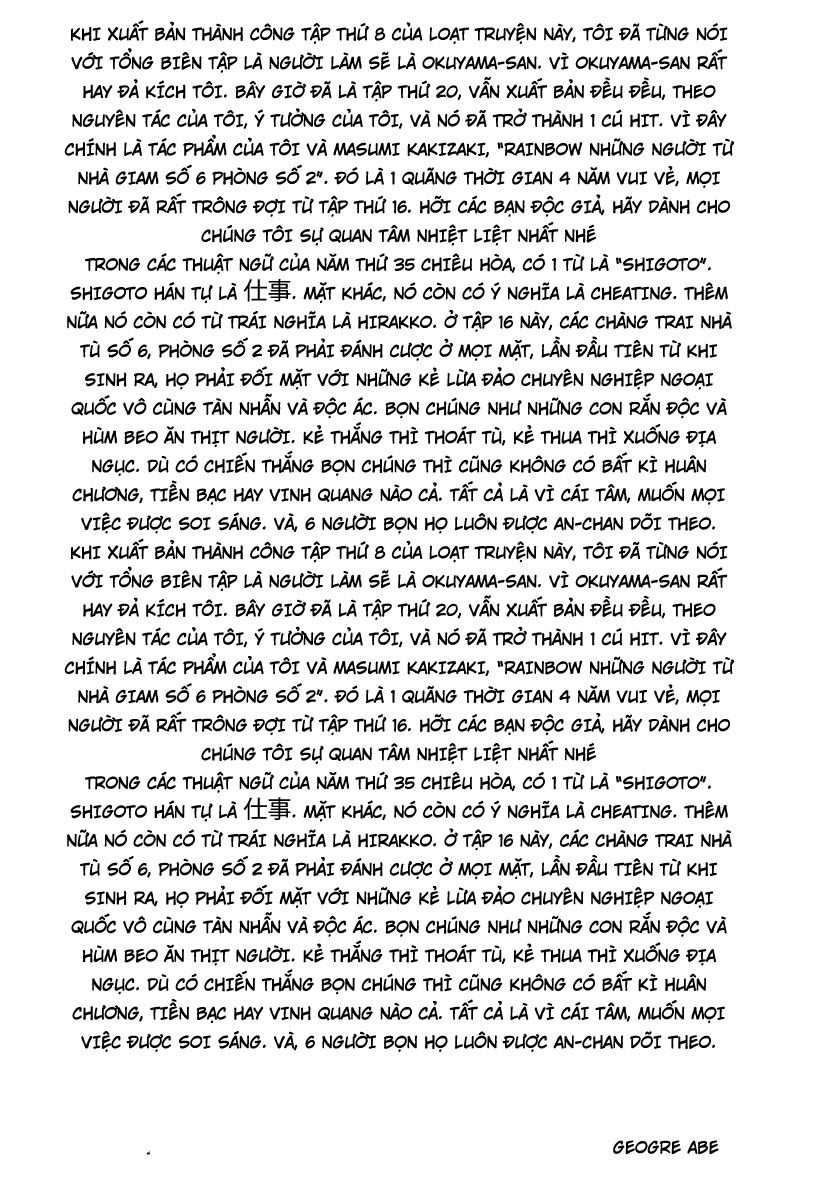 KHI XUẤT BẢN THÀNH CÔNG TẬP THỨ 8 CỦA LOẠT TRUYỆN NÀY, TÔI ĐÃ TỪNG NÓI VỚI TỔNG BIÊN TẬP LÀ NGƯỜI LÀM SẼ LÀ OKUYAMA-SAN. VÌ OKUYAMA-SAN RẤT HAY ĐẢ KÍCH TÔI. BÂY GIỜ ĐÃ LÀ TẬP THỨ 20, VẪN XUẤT BẢN ĐỀU ĐỀU, THEO NGUYÊN TÁC CỦA TÔI, Ý TƯỞNG CỦA TÔI, VÀ NÓ ĐÃ TRỞ THÀNH 1 CÚ HIT. VÌ ĐÂY CHÍNH LÀ TÁC PHẨM CỦA TÔI VÀ MASUMI KAKIZAKI, "RAINBOW NHỮNG NGƯỜI TỪ NHÀ GIAM SỐ 6 PHÒNG SỐ 2". ĐÓ LÀ 1 QUÃNG THỜI GIAN 4 NĂM VUI VẺ, MỌI NGƯỜI ĐÃ RẤT TRÔNG ĐỢI TỪ TẬP THỨ 16. HỠI CÁC BẠN ĐỘC GIẢ, HÃY DÀNH CHO CHÚNG TÔI SỰ QUAN TÂM NHIỆT LIỆT NHẤT NHÉ
TRONG CÁC THUẬT NGỮ CỦA NĂM THỨ 35 CHIÊU HÒA, CÓ 1 TỪ LÀ "SHIGOTO". SHIGOTO HÁN TỰ LÀ 仕事. MẶT KHÁC, NÓ CÒN CÓ Ý NGHĨA LÀ CHEATING. THÊM NỮA NÓ CÒN CÓ TỪ TRÁI NGHĨA LÀ HIRAKKO. Ở TẬP 16 NÀY, CÁC CHÀNG TRAI NHÀ TÙ SỐ 6, PHÒNG SỐ 2 ĐÃ PHẢI ĐÁNH CƯỢC Ở MỌI MẶT, LẦN ĐẦU TIÊN TỪ KHI SINH RA, HỌ PHẢI ĐỐI MẶT VỚI NHỮNG KẺ LỪA ĐẢO CHUYÊN NGHIỆP NGOẠI QUỐC VÔ CÙNG TÀN NHẪN VÀ ĐỘC ÁC. BỌN CHÚNG NHƯ NHỮNG CON RẮN ĐỘC VÀ HÙM BEO ĂN THỊT NGƯỜI. KẺ THẮNG THÌ THOÁT TÙ, KẺ THUA THÌ XUỐNG ĐỊA NGỤC. DÙ CÓ CHIẾN THẮNG BỌN CHÚNG THÌ CŨNG KHÔNG CÓ BẤT KÌ HUÂN CHƯƠNG, TIỀN BẠC HAY VINH QUANG NÀO CẢ. TẤT CẢ LÀ VÌ CÁI TÂM, MUỐN MỌI VIỆC ĐƯỢC SOI SÁNG. VÀ, 6 NGƯỜI BỌN HỌ LUÔN ĐƯỢC AN-CHAN DÕI THEO.
KHI XUẤT BẢN THÀNH CÔNG TẬP THỨ 8 CỦA LOẠT TRUYỆN NÀY, TÔI ĐÃ TỪNG NÓI VỚI TỔNG BIÊN TẬP LÀ NGƯỜI LÀM SẼ LÀ OKUYAMA-SAN. VÌ OKUYAMA-SAN RẤT HAY ĐẢ KÍCH TÔI. BÂY GIỜ ĐÃ LÀ TẬP THỨ 20, VẪN XUẤT BẢN ĐỀU ĐỀU, THEO NGUYÊN TÁC CỦA TÔI, Ý TƯỞNG CỦA TÔI, VÀ NÓ ĐÃ TRỞ THÀNH 1 CÚ HIT. VÌ ĐÂY CHÍNH LÀ TÁC PHẨM CỦA TÔI VÀ MASUMI KAKIZAKI, "RAINBOW NHỮNG NGƯỜI TỪ NHÀ GIAM SỐ 6 PHÒNG SỐ 2". ĐÓ LÀ 1 QUÃNG THỜI GIAN 4 NĂM VUI VẺ, MỌI NGƯỜI ĐÃ RẤT TRÔNG ĐỢI TỪ TẬP THỨ 16. HỠI CÁC BẠN ĐỘC GIẢ, HÃY DÀNH CHO CHÚNG TÔI SỰ QUAN TÂM NHIỆT LIỆT NHẤT NHÉ
TRONG CÁC THUẬT NGỮ CỦA NĂM THỨ 35 CHIÊU HÒA, CÓ 1 TỪ LÀ "SHIGOTO". SHIGOTO HÁN TỰ LÀ 仕事. MẶT KHÁC, NÓ CÒN CÓ Ý NGHĨA LÀ CHEATING. THÊM NỮA NÓ CÒN CÓ TỪ TRÁI NGHĨA LÀ HIRAKKO. Ở TẬP 16 NÀY, CÁC CHÀNG TRAI NHÀ TÙ SỐ 6, PHÒNG SỐ 2 ĐÃ PHẢI ĐÁNH CƯỢC Ở MỌI MẶT, LẦN ĐẦU TIÊN TỪ KHI SINH RA, HỌ PHẢI ĐỐI MẶT VỚI NHỮNG KẺ LỪA ĐẢO CHUYÊN NGHIỆP NGOẠI QUỐC VÔ CÙNG TÀN NHẪN VÀ ĐỘC ÁC. BỌN CHÚNG NHƯ NHỮNG CON RẮN ĐỘC VÀ HÙM BEO ĂN THỊT NGƯỜI. KẺ THẮNG THÌ THOÁT TÙ, KẺ THUA THÌ XUỐNG ĐỊA NGỤC. DÙ CÓ CHIẾN THẮNG BỌN CHÚNG THÌ CŨNG KHÔNG CÓ BẤT KÌ HUÂN CHƯƠNG, TIỀN BẠC HAY VINH QUANG NÀO CẢ. TẤT CẢ LÀ VÌ CÁI TÂM, MUỐN MỌI VIỆC ĐƯỢC SOI SÁNG. VÀ, 6 NGƯỜI BỌN HỌ LUÔN ĐƯỢC AN-CHAN DÕI THEO.

GEOGRE ABE